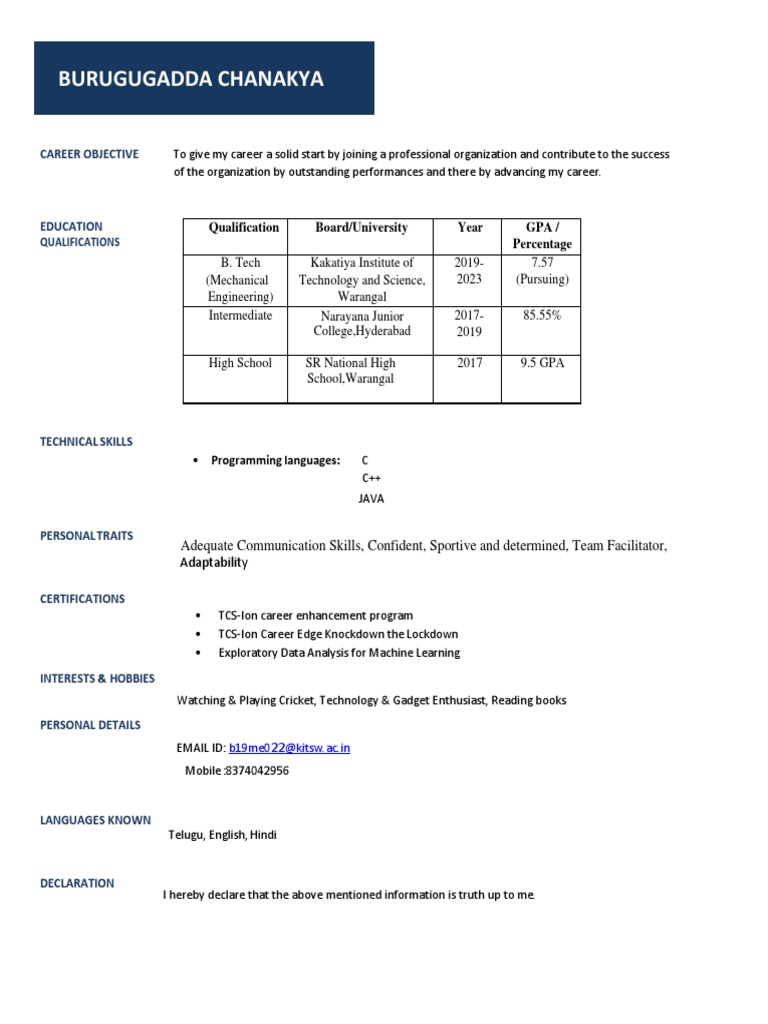 BURUGUGADDA CHANAKYA

CAREER OBJECTIVE

To give my career a solid start by joining a professional organization and contribute to the success of the organization by outstanding performances and there by advancing my career.

EDUCATION QUALIFICATIONS

| Qualification | Board/University | Year | GPA / Percentage |
|---|---|---|---|
| B. Tech (Mechanical Engineering) | Kakatiya Institute of Technology and Science, Warangal | 2019-2023 | 7.57 (Pursuing) |
| Intermediate | Narayana Junior College,Hyderabad | 2017-2019 | 85.55% |
| High School | SR National High School,Warangal | 2017 | 9.5 GPA |

TECHNICAL SKILLS

• Programming languages: C
C++
JAVA

PERSONAL TRAITS

Adequate Communication Skills, Confident, Sportive and determined, Team Facilitator, Adaptability

CERTIFICATIONS

• TCS-Ion career enhancement program
• TCS-Ion Career Edge Knockdown the Lockdown
• Exploratory Data Analysis for Machine Learning

INTERESTS & HOBBIES

Watching & Playing Cricket, Technology & Gadget Enthusiast, Reading books

PERSONAL DETAILS

EMAIL ID: b19me022@kitsw.ac.in

Mobile :8374042956

LANGUAGES KNOWN

Telugu, English, Hindi

DECLARATION

I hereby declare that the above mentioned information is truth up to me.